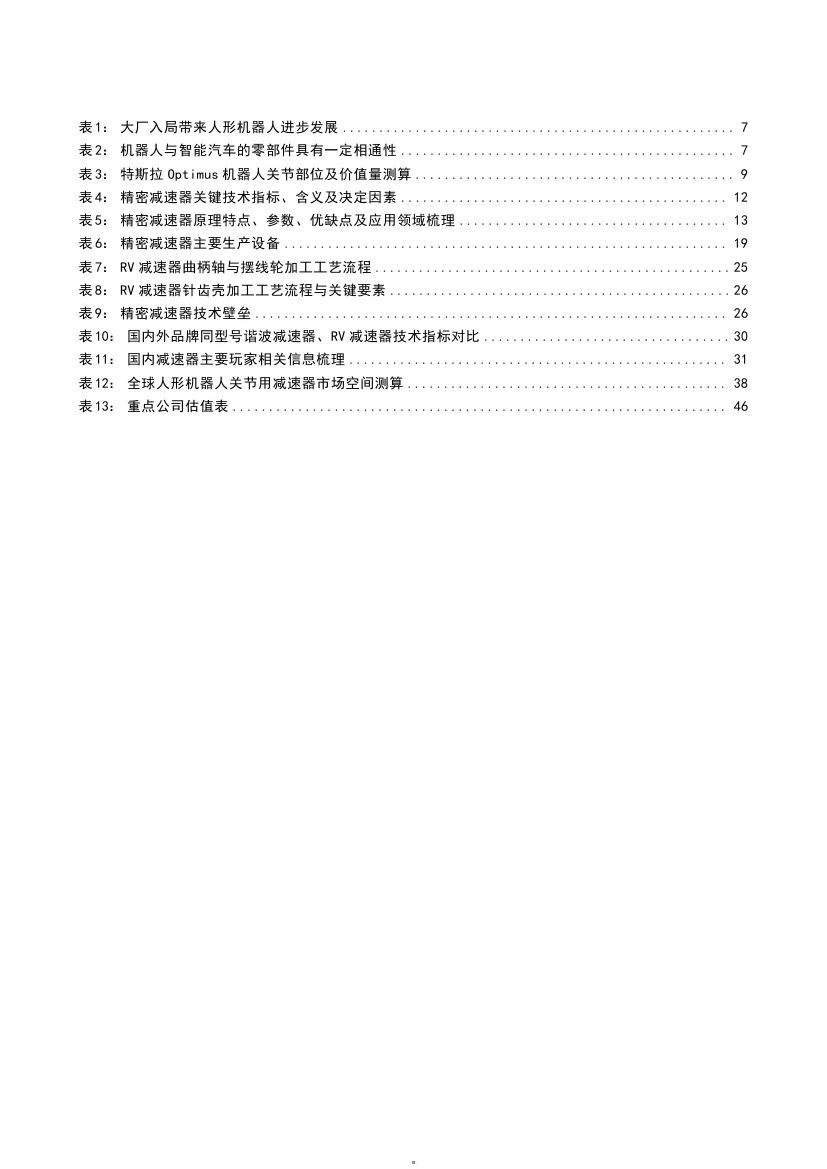 表1： 大厂入局带来人形机器人进步发展 ........ 7
表2： 机器人与智能汽车的零部件具有一定相通性 ........ 7
表3： 特斯拉 Optimus 机器人关节部位及价值量测算 ........ 9
表4： 精密减速器关键技术指标、含义及决定因素 ........ 12
表5： 精密减速器原理特点、参数、优缺点及应用领域梳理 ........ 13
表6： 精密减速器主要生产设备 ........ 19
表7： RV 减速器曲柄轴与摆线轮加工工艺流程 ........ 25
表8： RV 减速器针齿壳加工工艺流程与关键要素 ........ 26
表9： 精密减速器技术壁垒 ........ 26
表10： 国内外品牌同型号谐波减速器、RV 减速器技术指标对比 ........ 30
表11： 国内减速器主要玩家相关信息梳理 ........ 31
表12： 全球人形机器人关节用减速器市场空间测算 ........ 38
表13： 重点公司估值表 ........ 46